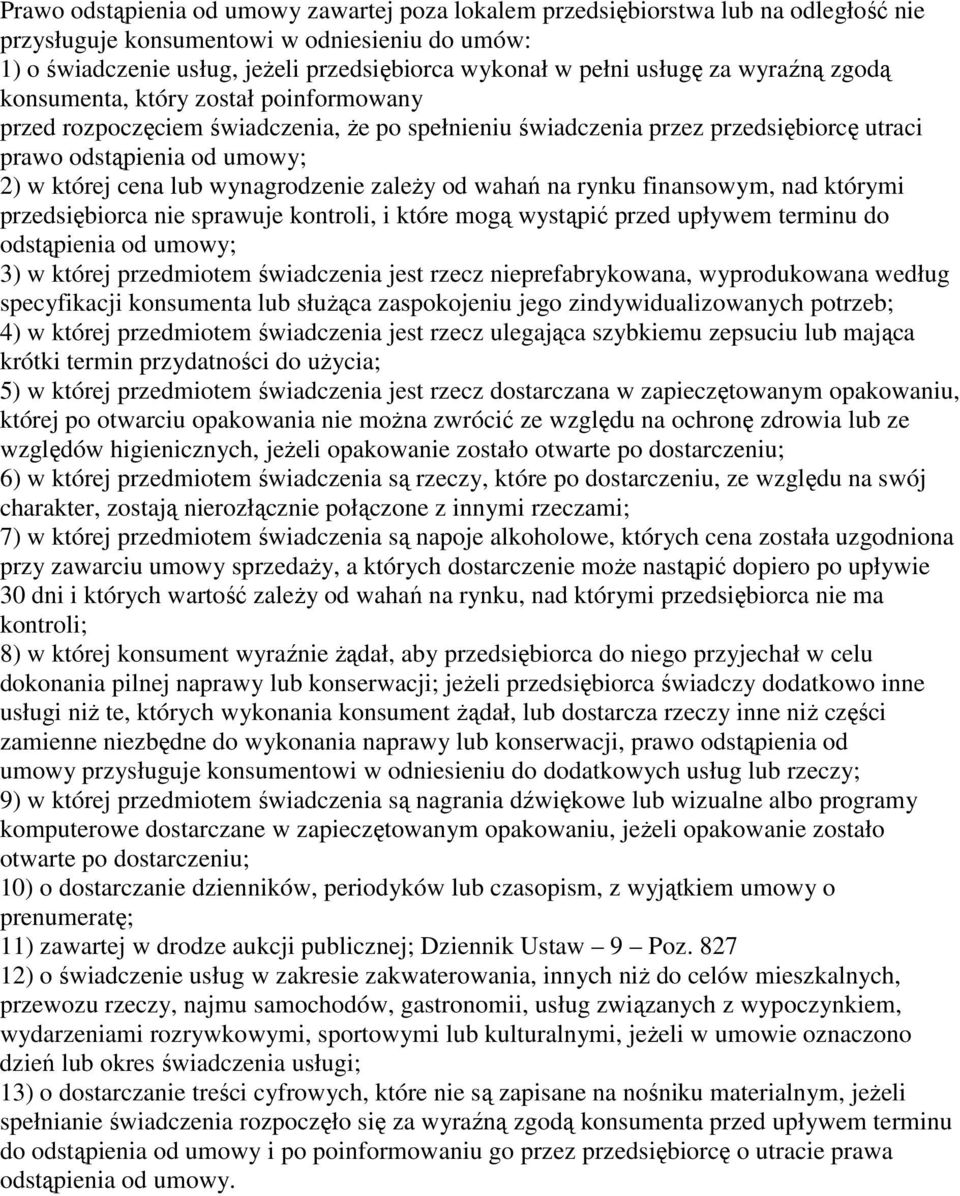 Prawo odstąpienia od umowy zawartej poza lokalem przedsiębiorstwa lub na odległość nie przysługuje konsumentowi w odniesieniu do umów:
1) o świadczenie usług, jeżeli przedsiębiorca wykonał w pełni usługę za wyraźną zgodą konsumenta, który został poinformowany przed rozpoczęciem świadczenia, że po spełnieniu świadczenia przez przedsiębiorcę utraci prawo odstąpienia od umowy;
2) w której cena lub wynagrodzenie zależy od wahań na rynku finansowym, nad którymi przedsiębiorca nie sprawuje kontroli, i które mogą wystąpić przed upływem terminu do odstąpienia od umowy;
3) w której przedmiotem świadczenia jest rzecz nieprefabrykowana, wyprodukowana według specyfikacji konsumenta lub służąca zaspokojeniu jego zindywidualizowanych potrzeb;
4) w której przedmiotem świadczenia jest rzecz ulegająca szybkiemu zepsuciu lub mająca krótki termin przydatności do użycia;
5) w której przedmiotem świadczenia jest rzecz dostarczana w zapieczętowanym opakowaniu, której po otwarciu opakowania nie można zwrócić ze względu na ochronę zdrowia lub ze względów higienicznych, jeżeli opakowanie zostało otwarte po dostarczeniu;
6) w której przedmiotem świadczenia są rzeczy, które po dostarczeniu, ze względu na swój charakter, zostają nierozłącznie połączone z innymi rzeczami;
7) w której przedmiotem świadczenia są napoje alkoholowe, których cena została uzgodniona przy zawarciu umowy sprzedaży, a których dostarczenie może nastąpić dopiero po upływie 30 dni i których wartość zależy od wahań na rynku, nad którymi przedsiębiorca nie ma kontroli;
8) w której konsument wyraźnie żądał, aby przedsiębiorca do niego przyjechał w celu dokonania pilnej naprawy lub konserwacji; jeżeli przedsiębiorca świadczy dodatkowo inne usługi niż te, których wykonania konsument żądał, lub dostarcza rzeczy inne niż części zamienne niezbędne do wykonania naprawy lub konserwacji, prawo odstąpienia od umowy przysługuje konsumentowi w odniesieniu do dodatkowych usług lub rzeczy;
9) w której przedmiotem świadczenia są nagrania dźwiękowe lub wizualne albo programy komputerowe dostarczane w zapieczętowanym opakowaniu, jeżeli opakowanie zostało otwarte po dostarczeniu;
10) o dostarczanie dzienników, periodyków lub czasopism, z wyjątkiem umowy o prenumeratę;
11) zawartej w drodze aukcji publicznej; Dziennik Ustaw – 9 – Poz. 827
12) o świadczenie usług w zakresie zakwaterowania, innych niż do celów mieszkalnych, przewozu rzeczy, najmu samochodów, gastronomii, usług związanych z wypoczynkiem, wydarzeniami rozrywkowymi, sportowymi lub kulturalnymi, jeżeli w umowie oznaczono dzień lub okres świadczenia usługi;
13) o dostarczanie treści cyfrowych, które nie są zapisane na nośniku materialnym, jeżeli spełnianie świadczenia rozpoczęło się za wyraźną zgodą konsumenta przed upływem terminu do odstąpienia od umowy i po poinformowaniu go przez przedsiębiorcę o utracie prawa odstąpienia od umowy.